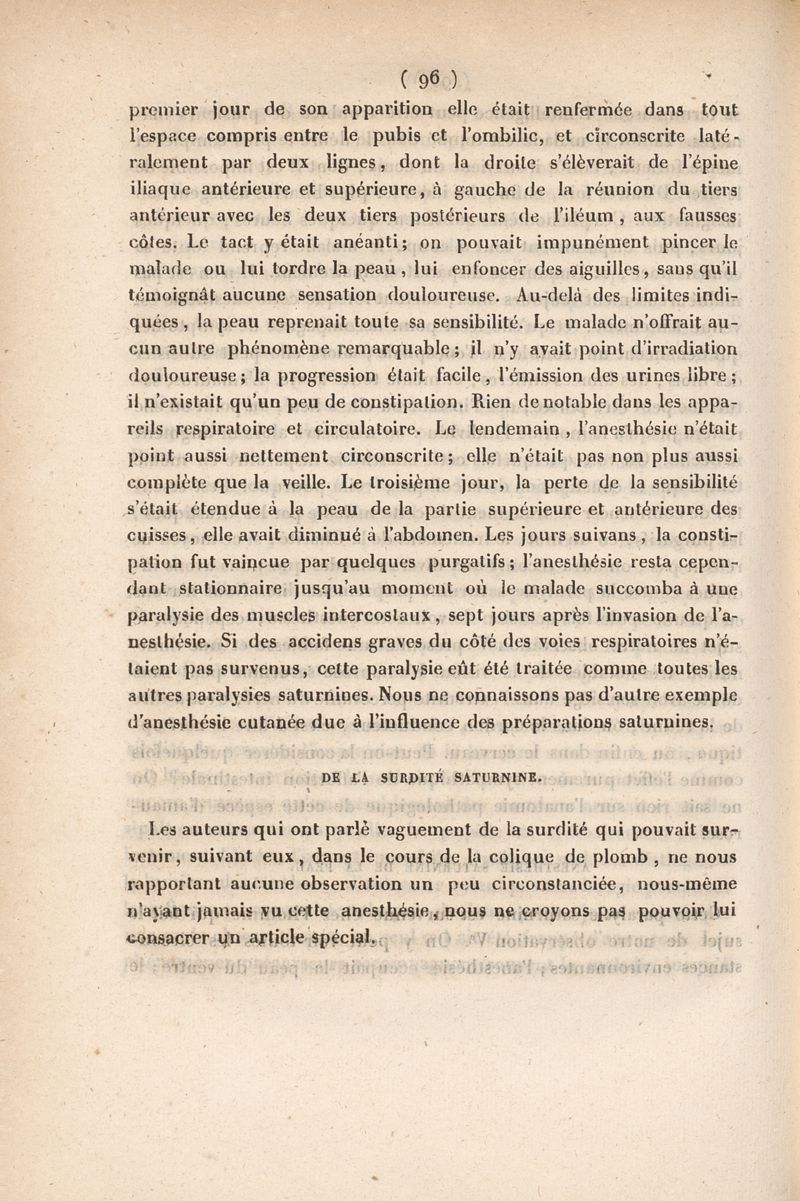 ( 96 )

premier jour de son apparition elle était renfermée dans tout l'espace compris entre le pubis et l'ombilic, et circonscrite latéralement par deux lignes, dont la droite s'élèverait de l'épine iliaque antérieure et supérieure, à gauche de la réunion du tiers antérieur avec les deux tiers postérieurs de l'iléum, aux fausses côtes. Le tact y était anéanti; on pouvait impunément pincer le malade ou lui tordre la peau, lui enfoncer des aiguilles, sans qu'il témoignât aucune sensation douloureuse. Au-delà des limites indiquées, la peau reprenait toute sa sensibilité. Le malade n'offrait aucun autre phénomène remarquable; il n'y avait point d'irradiation douloureuse; la progression était facile, l'émission des urines libre; il n'existait qu'un peu de constipation. Rien de notable dans les appareils respiratoire et circulatoire. Le lendemain, l'anesthésie n'était point aussi nettement circonscrite; elle n'était pas non plus aussi complète que la veille. Le troisième jour, la perte de la sensibilité s'était étendue à la peau de la partie supérieure et antérieure des cuisses, elle avait diminué à l'abdomen. Les jours suivans, la constipation fut vaincue par quelques purgatifs; l'anesthésie resta cependant stationnaire jusqu'au moment où le malade succomba à une paralysie des muscles intercostaux, sept jours après l'invasion de l'anesthésie. Si des accidens graves du côté des voies respiratoires n'étaient pas survenus, cette paralysie eût été traitée comme toutes les autres paralysies saturnines. Nous ne connaissons pas d'autre exemple d'anesthésie cutanée due à l'influence des préparations saturnines.

DE LA SURDITÉ SATURNINE.

Les auteurs qui ont parlé vaguement de la surdité qui pouvait survenir, suivant eux, dans le cours de la colique de plomb, ne nous rapportant aucune observation un peu circonstanciée, nous-même n'ayant jamais vu cette anesthésie, nous ne croyons pas pouvoir lui consacrer un article spécial.